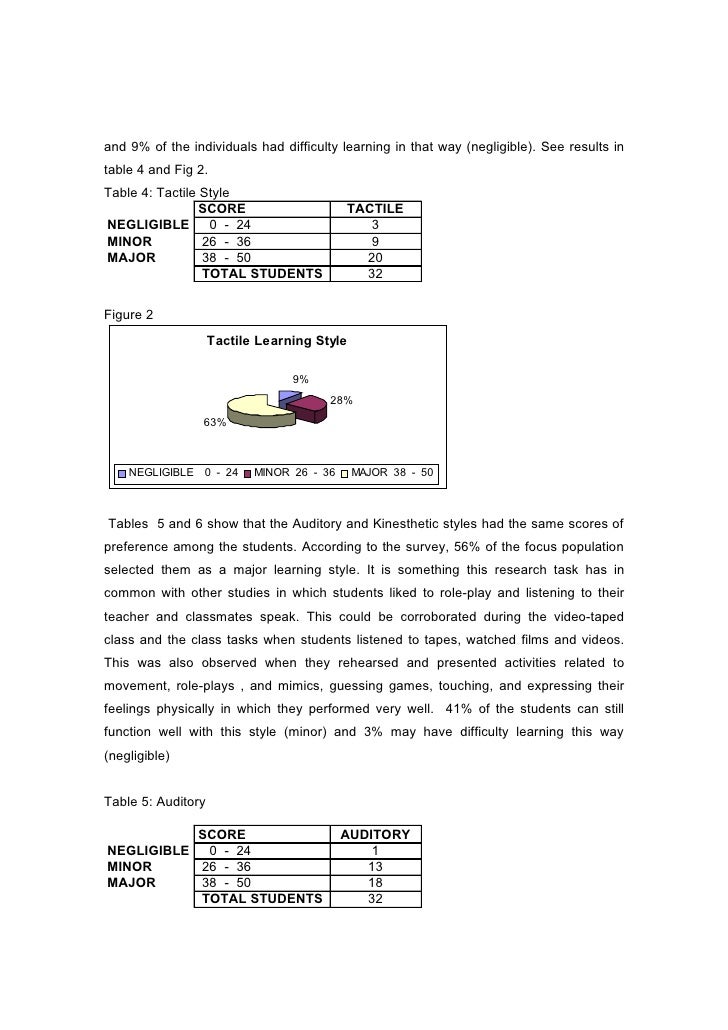 and 9% of the individuals had difficulty learning in that way (negligible). See results in table 4 and Fig 2.

Table 4: Tactile Style

| | SCORE | TACTILE |
|---|---|---|
| NEGLIGIBLE | 0 - 24 | 3 |
| MINOR | 26 - 36 | 9 |
| MAJOR | 38 - 50 | 20 |
| | TOTAL STUDENTS | 32 |

Figure 2

Tactile Learning Style

9%

28%

63%

NEGLIGIBLE 0 - 24 MINOR 26 - 36 MAJOR 38 - 50

Tables 5 and 6 show that the Auditory and Kinesthetic styles had the same scores of preference among the students. According to the survey, 56% of the focus population selected them as a major learning style. It is something this research task has in common with other studies in which students liked to role-play and listening to their teacher and classmates speak. This could be corroborated during the video-taped class and the class tasks when students listened to tapes, watched films and videos. This was also observed when they rehearsed and presented activities related to movement, role-plays , and mimics, guessing games, touching, and expressing their feelings physically in which they performed very well. 41% of the students can still function well with this style (minor) and 3% may have difficulty learning this way (negligible)

Table 5: Auditory

| | SCORE | AUDITORY |
|---|---|---|
| NEGLIGIBLE | 0 - 24 | 1 |
| MINOR | 26 - 36 | 13 |
| MAJOR | 38 - 50 | 18 |
| | TOTAL STUDENTS | 32 |